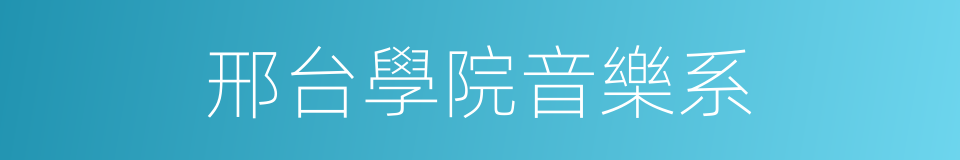 邢台學院音樂系